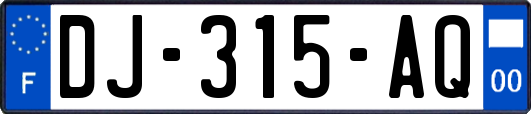 F

DJ-315-AQ

00